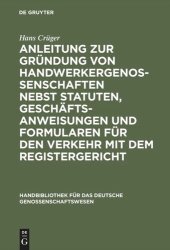 DE GRUYTER

Hans Crüger

ANLEITUNG ZUR GRÜNDUNG VON HANDWERKERGENOSSENSCHAFTEN NEBST STATUTEN, GESCHÄFTSANWEISUNGEN UND FORMULAREN FÜR DEN VERKEHR MIT DEM REGISTERGERICHT

HANDBIBLIOTHEK FÜR DAS DEUTSCHE GENOSSENSCHAFTSWESEN

DE G